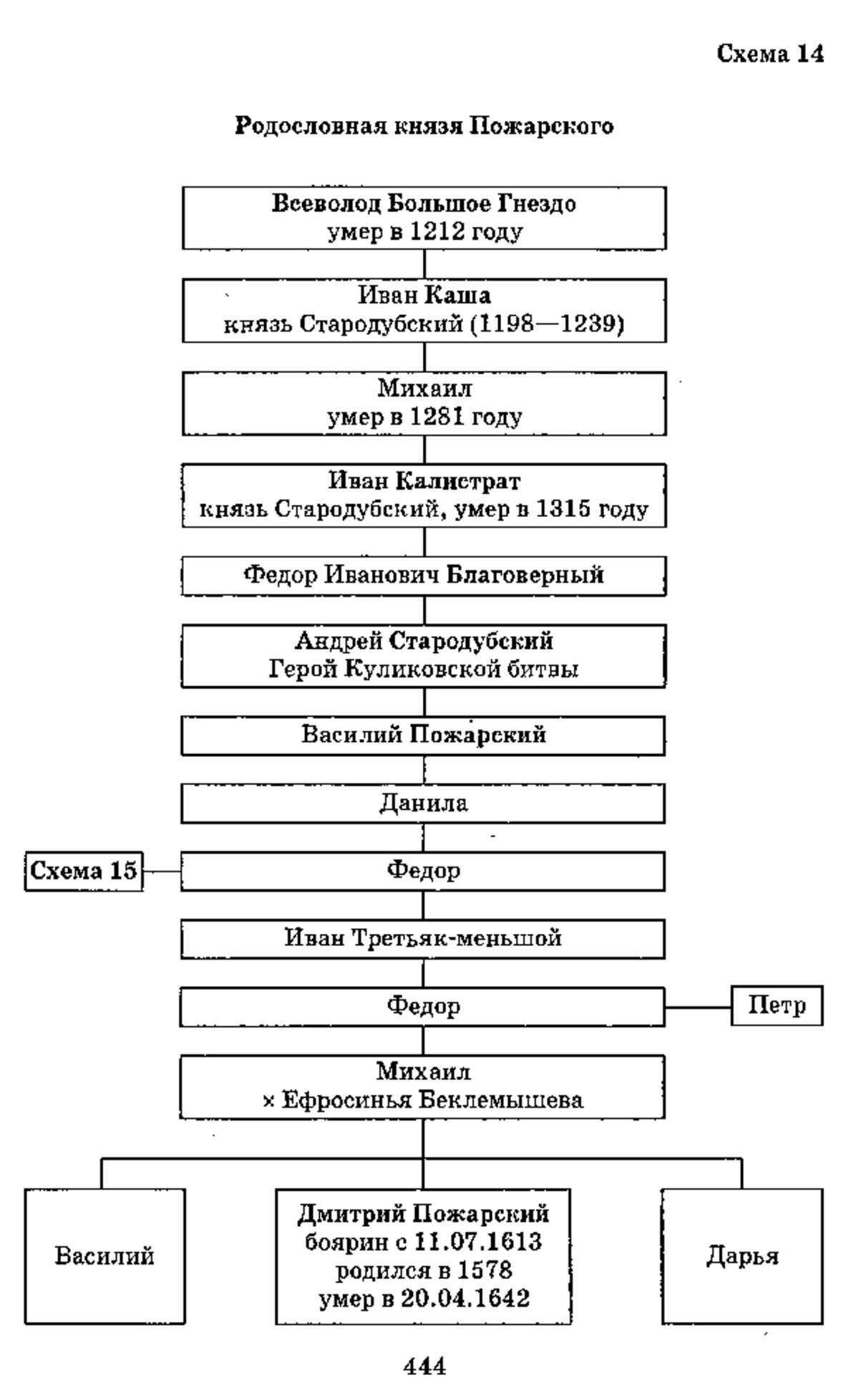 Схема 14

Родословная князя Пожарского

Всеволод Большое Гнездо
умер в 1212 году

Иван Каша
князь Стародубский (1198—1239)

Михаил
умер в 1281 году

Иван Калистрат
князь Стародубский, умер в 1315 году

Федор Иванович Благоверный

Андрей Стародубский
Герой Куликовской битвы

Василий Пожарский

Данила

Схема 15

Федор

Иван Третьяк-меньшой

Федор

Петр

Михаил
× Ефросинья Беклемышева

Василий

Дмитрий Пожарский
боярин с 11.07.1613
родился в 1578
умер в 20.04.1642

Дарья

444